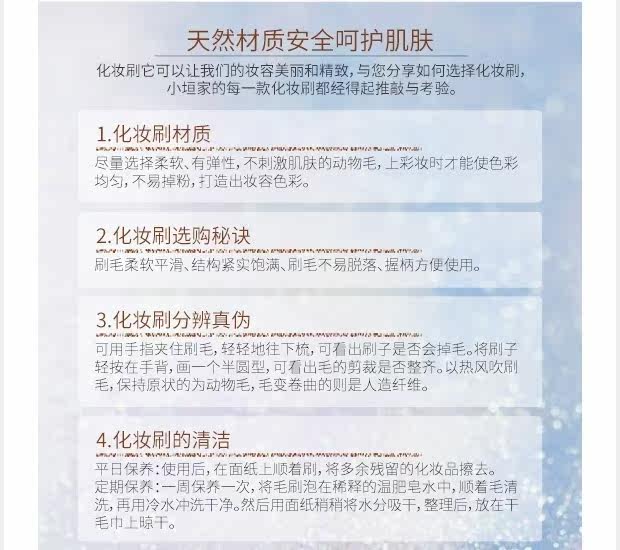 天然材质安全呵护肌肤

化妆刷它可以让我们的妆容美丽和精致，与您分享如何选择化妆刷，小垣家的每一款化妆刷都经得起推敲与考验。

1.化妆刷材质

尽量选择柔软、有弹性，不刺激肌肤的动物毛，上彩妆时才能使色彩均匀，不易掉粉，打造出妆容色彩。

2.化妆刷选购秘诀

刷毛柔软平滑、结构紧实饱满、刷毛不易脱落、握柄方便使用。

3.化妆刷分辨真伪

可用手指夹住刷毛，轻轻地往下梳，可看出刷子是否会掉毛。将刷子轻按在手背，画一个半圆型，可看出毛的剪裁是否整齐。以热风吹刷毛，保持原状的为动物毛，毛变卷曲的则是人造纤维。

4.化妆刷的清洁

平日保养：使用后，在面纸上顺着刷，将多余残留的化妆品擦去。
定期保养：一周保养一次，将毛刷泡在稀释的温肥皂水中，顺着毛清洗，再用冷水冲洗干净。然后用面纸稍稍将水分吸干，整理后，放在干毛巾上晾干。